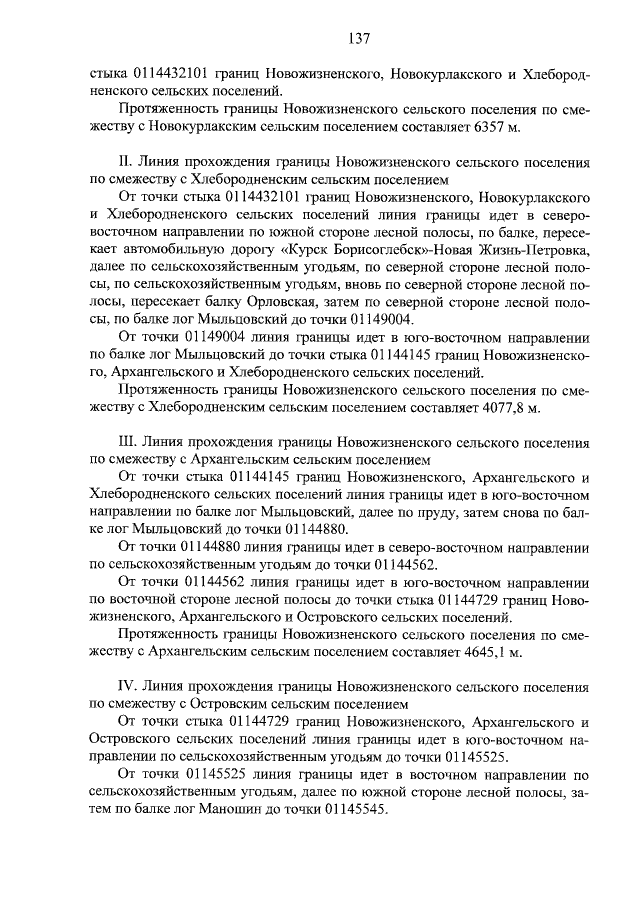 137

стыка 0114432101 границ Новожизненского, Новокурлакского и Хлебородненского сельских поселений.

Протяженность границы Новожизненского сельского поселения по смежеству с Новокурлакским сельским поселением составляет 6357 м.

II. Линия прохождения границы Новожизненского сельского поселения по смежеству с Хлебородненским сельским поселением

От точки стыка 0114432101 границ Новожизненского, Новокурлакского и Хлебородненского сельских поселений линия границы идет в северо-восточном направлении по южной стороне лесной полосы, по балке, пересекает автомобильную дорогу «Курск Борисоглебск»-Новая Жизнь-Петровка, далее по сельскохозяйственным угодьям, по северной стороне лесной полосы, по сельскохозяйственным угодьям, вновь по северной стороне лесной полосы, пересекает балку Орловская, затем по северной стороне лесной полосы, по балке лог Мыльцовский до точки 01149004.

От точки 01149004 линия границы идет в юго-восточном направлении по балке лог Мыльцовский до точки стыка 01144145 границ Новожизненского, Архангельского и Хлебородненского сельских поселений.

Протяженность границы Новожизненского сельского поселения по смежеству с Хлебородненским сельским поселением составляет 4077,8 м.

III. Линия прохождения границы Новожизненского сельского поселения по смежеству с Архангельским сельским поселением

От точки стыка 01144145 границ Новожизненского, Архангельского и Хлебородненского сельских поселений линия границы идет в юго-восточном направлении по балке лог Мыльцовский, далее по пруду, затем снова по балке лог Мыльцовский до точки 01144880.

От точки 01144880 линия границы идет в северо-восточном направлении по сельскохозяйственным угодьям до точки 01144562.

От точки 01144562 линия границы идет в юго-восточном направлении по восточной стороне лесной полосы до точки стыка 01144729 границ Новожизненского, Архангельского и Островского сельских поселений.

Протяженность границы Новожизненского сельского поселения по смежеству с Архангельским сельским поселением составляет 4645,1 м.

IV. Линия прохождения границы Новожизненского сельского поселения по смежеству с Островским сельским поселением

От точки стыка 01144729 границ Новожизненского, Архангельского и Островского сельских поселений линия границы идет в юго-восточном направлении по сельскохозяйственным угодьям до точки 01145525.

От точки 01145525 линия границы идет в восточном направлении по сельскохозяйственным угодьям, далее по южной стороне лесной полосы, затем по балке лог Маношин до точки 01145545.